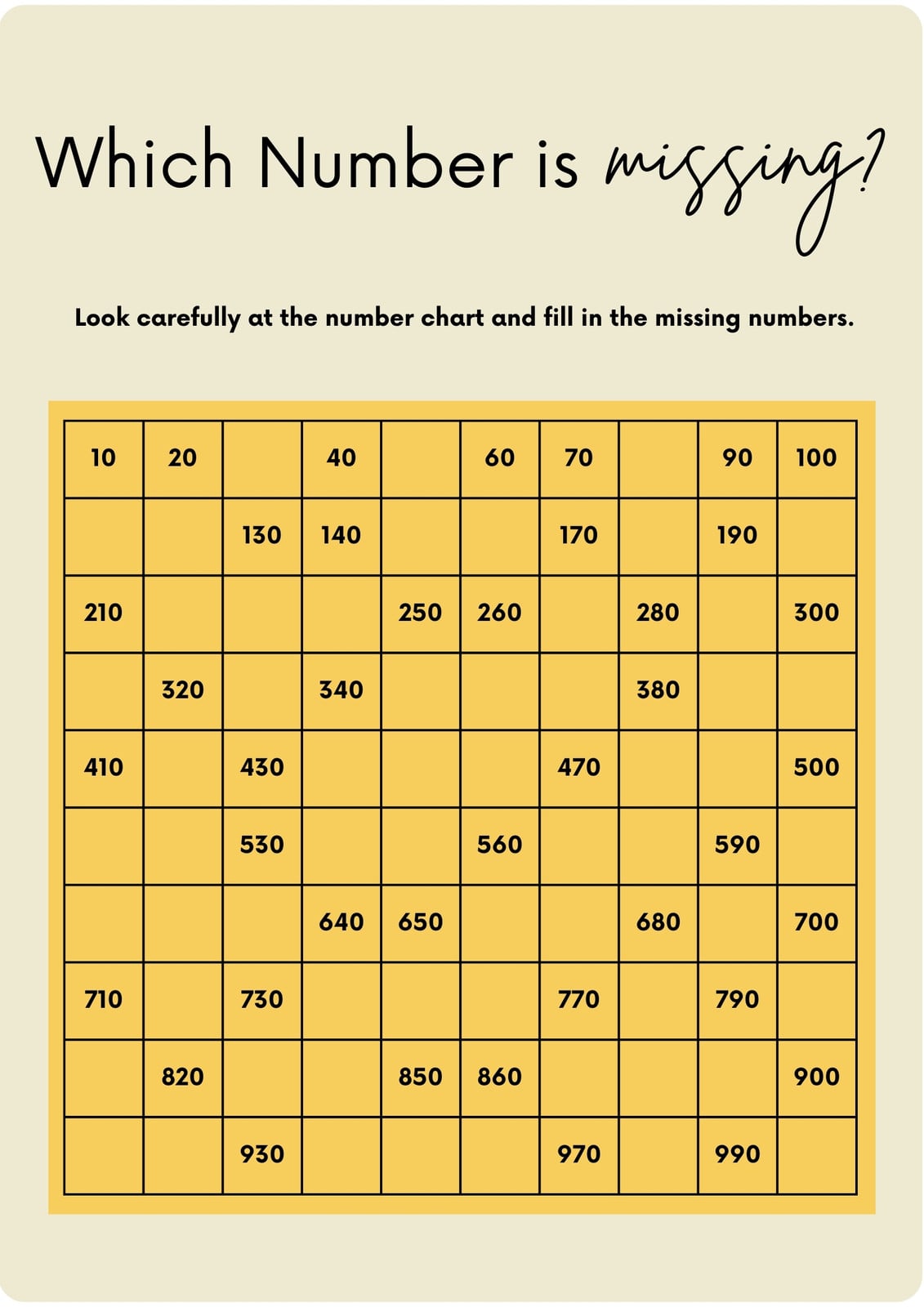 Which Number is missing?

Look carefully at the number chart and fill in the missing numbers.

| 10 | 20 |  | 40 |  | 60 | 70 |  | 90 | 100 |
|---|---|---|---|---|---|---|---|---|---|
|  |  | 130 | 140 |  |  | 170 |  | 190 |  |
| 210 |  |  |  | 250 | 260 |  | 280 |  | 300 |
|  | 320 |  | 340 |  |  |  | 380 |  |  |
| 410 |  | 430 |  |  |  | 470 |  |  | 500 |
|  |  | 530 |  |  | 560 |  |  | 590 |  |
|  |  |  | 640 | 650 |  |  | 680 |  | 700 |
| 710 |  | 730 |  |  |  | 770 |  | 790 |  |
|  | 820 |  |  | 850 | 860 |  |  |  | 900 |
|  |  | 930 |  |  |  | 970 |  | 990 |  |